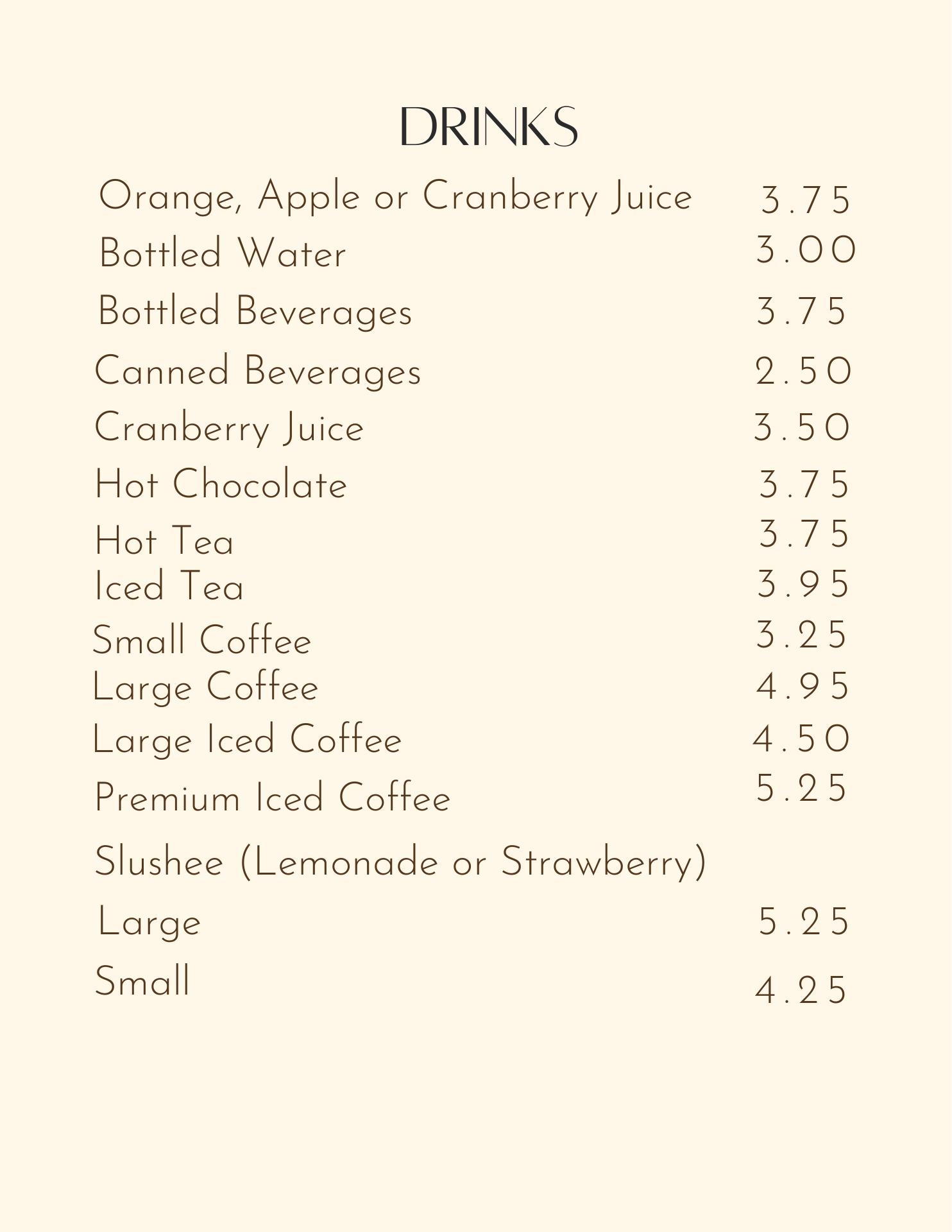 DRINKS

Orange, Apple or Cranberry Juice 3.75
Bottled Water 3.00
Bottled Beverages 3.75
Canned Beverages 2.50
Cranberry Juice 3.50
Hot Chocolate 3.75
Hot Tea 3.75
Iced Tea 3.95
Small Coffee 3.25
Large Coffee 4.95
Large Iced Coffee 4.50
Premium Iced Coffee 5.25
Slushee (Lemonade or Strawberry)
Large 5.25
Small 4.25